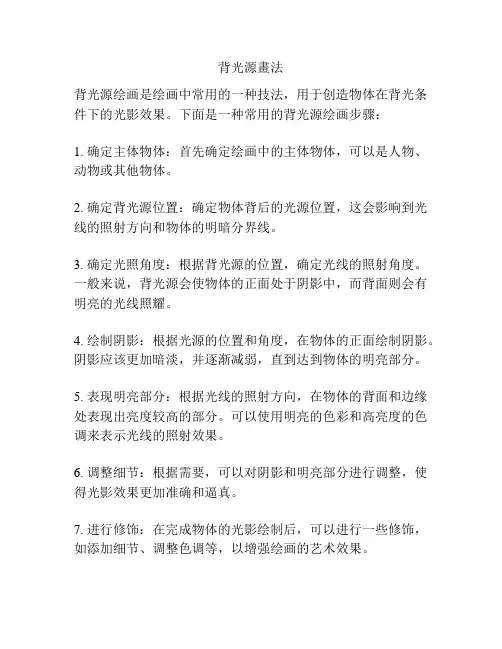 背光源畫法

背光源绘画是绘画中常用的一种技法，用于创造物体在背光条件下的光影效果。下面是一种常用的背光源绘画步骤：

1. 确定主体物体：首先确定绘画中的主体物体，可以是人物、动物或其他物体。

2. 确定背光源位置：确定物体背后的光源位置，这会影响到光线的照射方向和物体的明暗分界线。

3. 确定光照角度：根据背光源的位置，确定光线的照射角度。一般来说，背光源会使物体的正面处于阴影中，而背面则会有明亮的光线照耀。

4. 绘制阴影：根据光源的位置和角度，在物体的正面绘制阴影。阴影应该更加暗淡，并逐渐减弱，直到达到物体的明亮部分。

5. 表现明亮部分：根据光线的照射方向，在物体的背面和边缘处表现出亮度较高的部分。可以使用明亮的色彩和高亮度的色调来表示光线的照射效果。

6. 调整细节：根据需要，可以对阴影和明亮部分进行调整，使得光影效果更加准确和逼真。

7. 进行修饰：在完成物体的光影绘制后，可以进行一些修饰，如添加细节、调整色调等，以增强绘画的艺术效果。